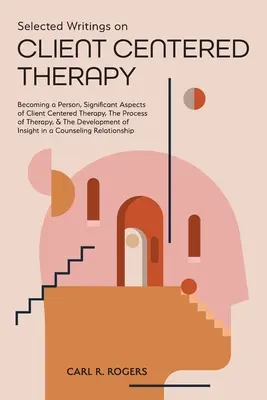 Selected Writings on
CLIENT CENTERED THERAPY

Becoming a Person, Significant Aspects of Client Centered Therapy, The Process of Therapy, & The Development of Insight in a Counseling Relationship

CARL R. ROGERS